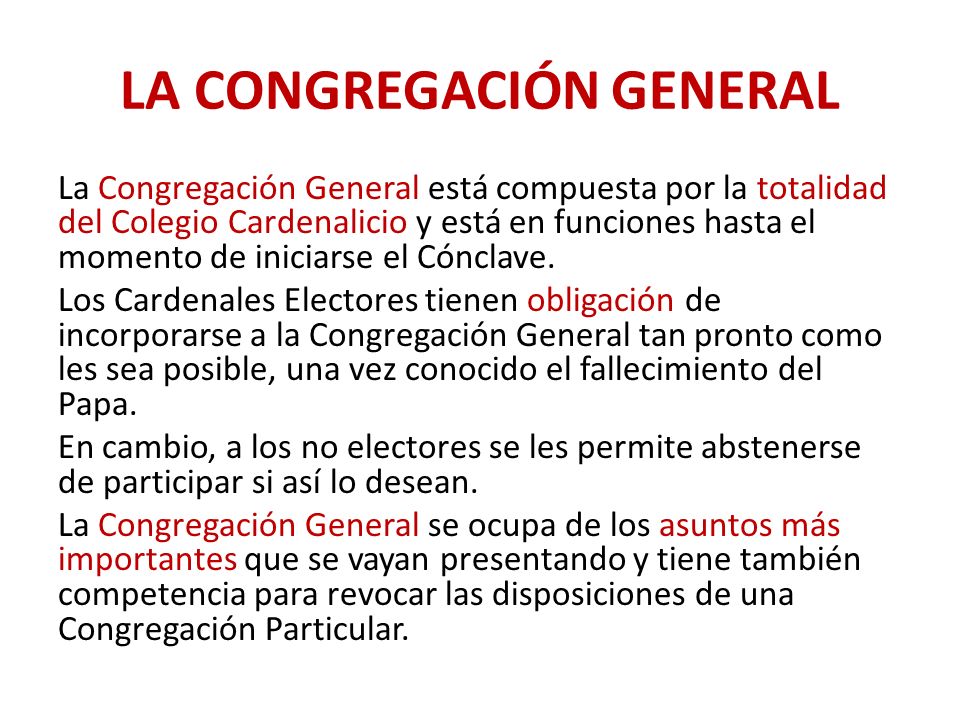 LA CONGREGACIÓN GENERAL

La Congregación General está compuesta por la totalidad del Colegio Cardenalicio y está en funciones hasta el momento de iniciarse el Cónclave.

Los Cardenales Electores tienen obligación de incorporarse a la Congregación General tan pronto como les sea posible, una vez conocido el fallecimiento del Papa.

En cambio, a los no electores se les permite abstenerse de participar si así lo desean.

La Congregación General se ocupa de los asuntos más importantes que se vayan presentando y tiene también competencia para revocar las disposiciones de una Congregación Particular.